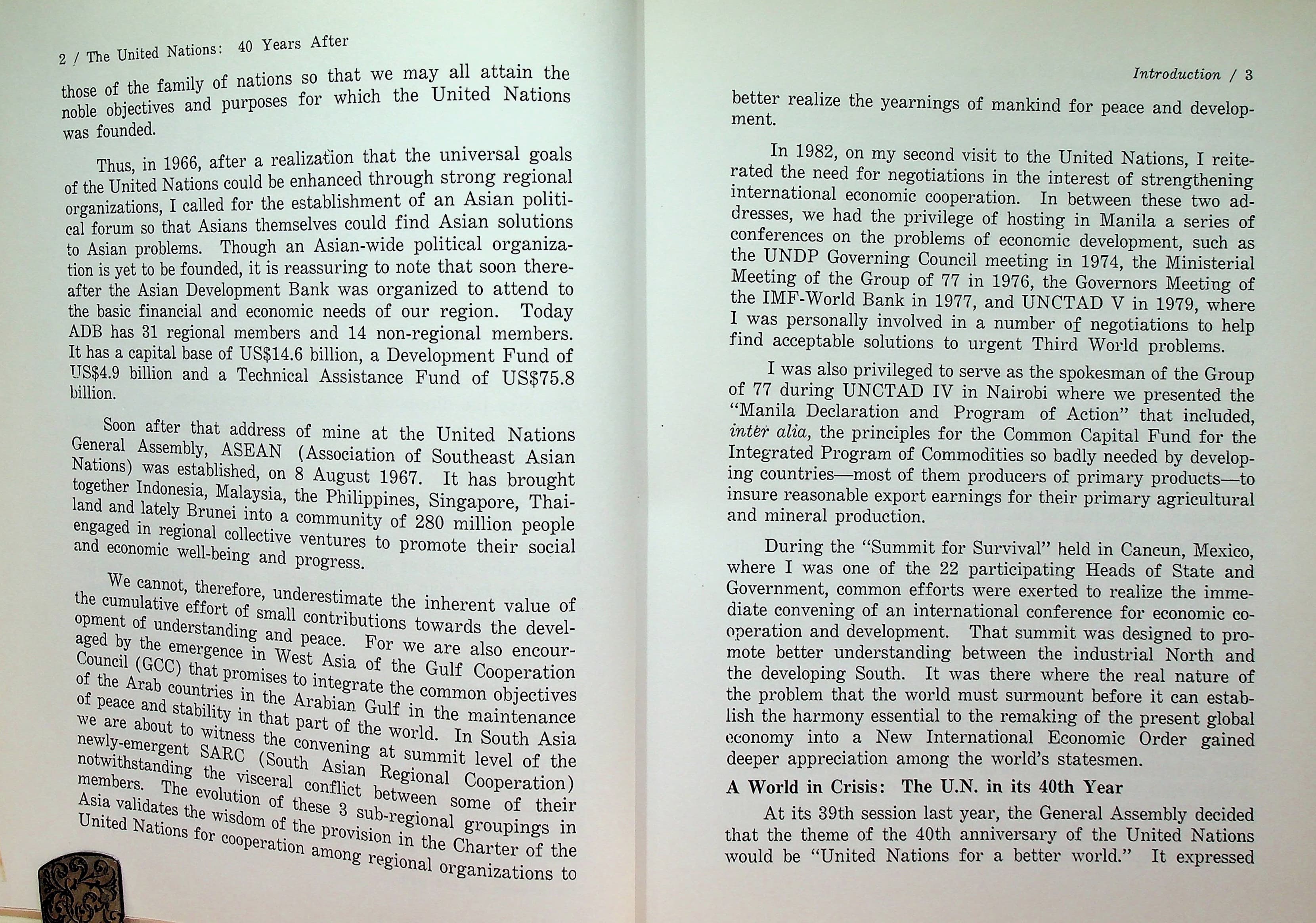 2 / The United Nations: 40 Years After

those of the family of nations so that we may all attain the noble objectives and purposes for which the United Nations was founded.

Thus, in 1966, after a realization that the universal goals of the United Nations could be enhanced through strong regional organizations, I called for the establishment of an Asian political forum so that Asians themselves could find Asian solutions to Asian problems. Though an Asian-wide political organization is yet to be founded, it is reassuring to note that soon thereafter the Asian Development Bank was organized to attend to the basic financial and economic needs of our region. Today ADB has 31 regional members and 14 non-regional members. It has a capital base of US$14.6 billion, a Development Fund of US$4.9 billion and a Technical Assistance Fund of US$75.8 billion.

Soon after that address of mine at the United Nations General Assembly, ASEAN (Association of Southeast Asian Nations) was established, on 8 August 1967. It has brought together Indonesia, Malaysia, the Philippines, Singapore, Thailand and lately Brunei into a community of 280 million people engaged in regional collective ventures to promote their social and economic well-being and progress.

We cannot, therefore, underestimate the inherent value of the cumulative effort of small contributions towards the development of understanding and peace. For we are also encouraged by the emergence in West Asia of the Gulf Cooperation Council (GCC) that promises to integrate the common objectives of the Arab countries in the Arabian Gulf in the maintenance of peace and stability in that part of the world. In South Asia we are about to witness the convening at summit level of the newly-emergent SARC (South Asian Regional Cooperation) notwithstanding the visceral conflict between some of their members. The evolution of these 3 sub-regional groupings in Asia validates the wisdom of the provision in the Charter of the United Nations for cooperation among regional organizations to

Introduction / 3

better realize the yearnings of mankind for peace and development.

In 1982, on my second visit to the United Nations, I reiterated the need for negotiations in the interest of strengthening international economic cooperation. In between these two addresses, we had the privilege of hosting in Manila a series of conferences on the problems of economic development, such as the UNDP Governing Council meeting in 1974, the Ministerial Meeting of the Group of 77 in 1976, the Governors Meeting of the IMF-World Bank in 1977, and UNCTAD V in 1979, where I was personally involved in a number of negotiations to help find acceptable solutions to urgent Third World problems.

I was also privileged to serve as the spokesman of the Group of 77 during UNCTAD IV in Nairobi where we presented the "Manila Declaration and Program of Action" that included, inter alia, the principles for the Common Capital Fund for the Integrated Program of Commodities so badly needed by developing countries—most of them producers of primary products—to insure reasonable export earnings for their primary agricultural and mineral production.

During the "Summit for Survival" held in Cancun, Mexico, where I was one of the 22 participating Heads of State and Government, common efforts were exerted to realize the immediate convening of an international conference for economic cooperation and development. That summit was designed to promote better understanding between the industrial North and the developing South. It was there where the real nature of the problem that the world must surmount before it can establish the harmony essential to the remaking of the present global economy into a New International Economic Order gained deeper appreciation among the world's statesmen.

A World in Crisis: The U.N. in its 40th Year

At its 39th session last year, the General Assembly decided that the theme of the 40th anniversary of the United Nations would be "United Nations for a better world." It expressed